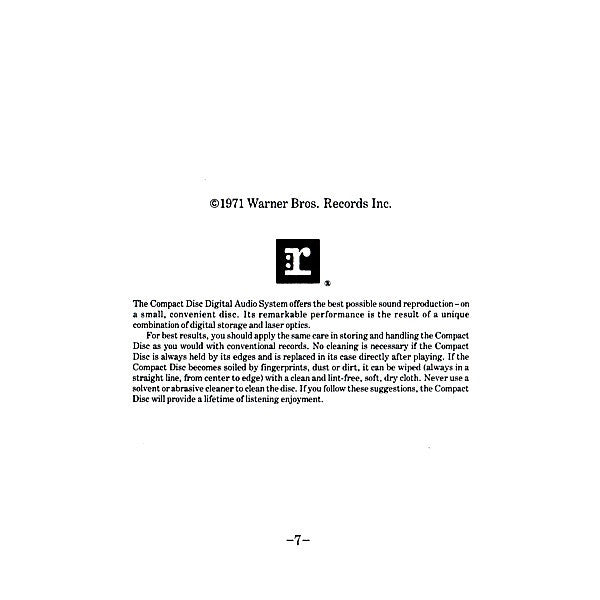 ©1971 Warner Bros. Records Inc.

r

®

The Compact Disc Digital Audio System offers the best possible sound reproduction – on a small, convenient disc. Its remarkable performance is the result of a unique combination of digital storage and laser optics.

For best results, you should apply the same care in storing and handling the Compact Disc as you would with conventional records. No cleaning is necessary if the Compact Disc is always held by its edges and is replaced in its case directly after playing. If the Compact Disc becomes soiled by fingerprints, dust or dirt, it can be wiped (always in a straight line, from center to edge) with a clean and lint-free, soft, dry cloth. Never use a solvent or abrasive cleaner to clean the disc. If you follow these suggestions, the Compact Disc will provide a lifetime of listening enjoyment.

–7–